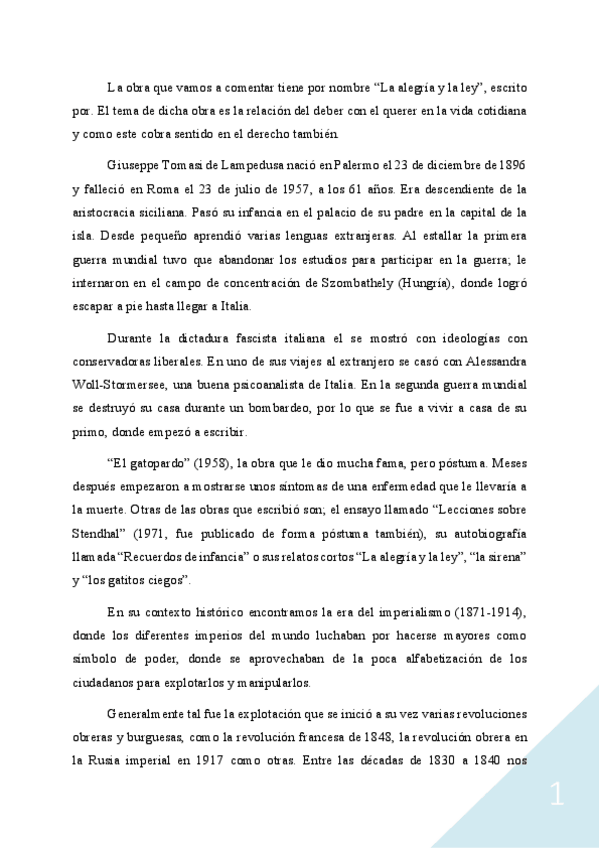 La obra que vamos a comentar tiene por nombre “La alegría y la ley”, escrito por. El tema de dicha obra es la relación del deber con el querer en la vida cotidiana y como este cobra sentido en el derecho también.

Giuseppe Tomasi de Lampedusa nació en Palermo el 23 de diciembre de 1896 y falleció en Roma el 23 de julio de 1957, a los 61 años. Era descendiente de la aristocracia siciliana. Pasó su infancia en el palacio de su padre en la capital de la isla. Desde pequeño aprendió varias lenguas extranjeras. Al estallar la primera guerra mundial tuvo que abandonar los estudios para participar en la guerra; le internaron en el campo de concentración de Szombathely (Hungría), donde logró escapar a pie hasta llegar a Italia.

Durante la dictadura fascista italiana el se mostró con ideologías con conservadoras liberales. En uno de sus viajes al extranjero se casó con Alessandra Woll-Stormersee, una buena psicoanalista de Italia. En la segunda guerra mundial se destruyó su casa durante un bombardeo, por lo que se fue a vivir a casa de su primo, donde empezó a escribir.

“El gatopardo” (1958), la obra que le dio mucha fama, pero póstuma. Meses después empezaron a mostrarse unos síntomas de una enfermedad que le llevaría a la muerte. Otras de las obras que escribió son; el ensayo llamado “Lecciones sobre Stendhal” (1971, fue publicado de forma póstuma también), su autobiografía llamada “Recuerdos de infancia” o sus relatos cortos “La alegría y la ley”, “la sirena” y “los gatitos ciegos”.

En su contexto histórico encontramos la era del imperialismo (1871-1914), donde los diferentes imperios del mundo luchaban por hacerse mayores como símbolo de poder, donde se aprovechaban de la poca alfabetización de los ciudadanos para explotarlos y manipularlos.

Generalmente tal fue la explotación que se inició a su vez varias revoluciones obreras y burguesas, como la revolución francesa de 1848, la revolución obrera en la Rusia imperial en 1917 como otras. Entre las décadas de 1830 a 1840 nos

1